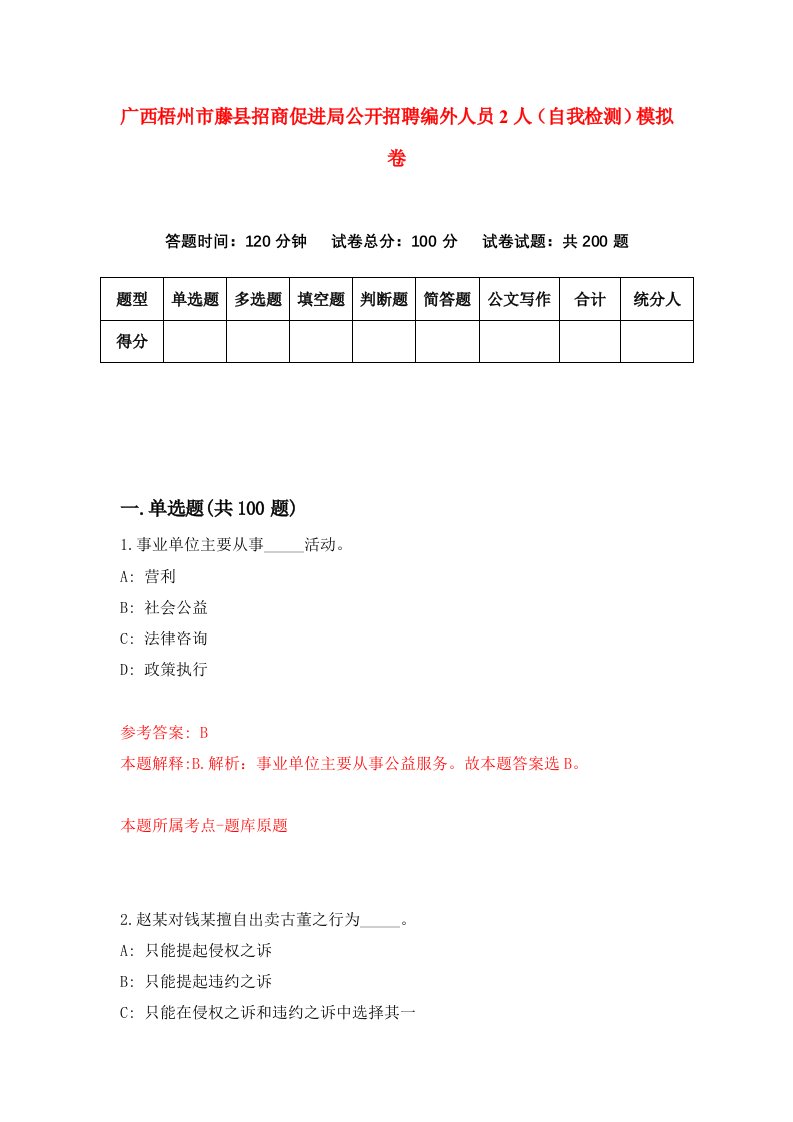 广西梧州市藤县招商促进局公开招聘编外人员2人（自我检测）模拟卷

答题时间：120分钟　试卷总分：100分　试卷试题：共200题

| 题型 | 单选题 | 多选题 | 填空题 | 判断题 | 简答题 | 公文写作 | 合计 | 统分人 |
|---|---|---|---|---|---|---|---|---|
| 得分 | | | | | | | | |

一.单选题(共100题)

1.事业单位主要从事_____活动。

A: 营利

B: 社会公益

C: 法律咨询

D: 政策执行

参考答案: B

本题解释:B.解析：事业单位主要从事公益服务。故本题答案选B。

本题所属考点-题库原题

2.赵某对钱某擅自出卖古董之行为_____。

A: 只能提起侵权之诉

B: 只能提起违约之诉

C: 只能在侵权之诉和违约之诉中选择其一